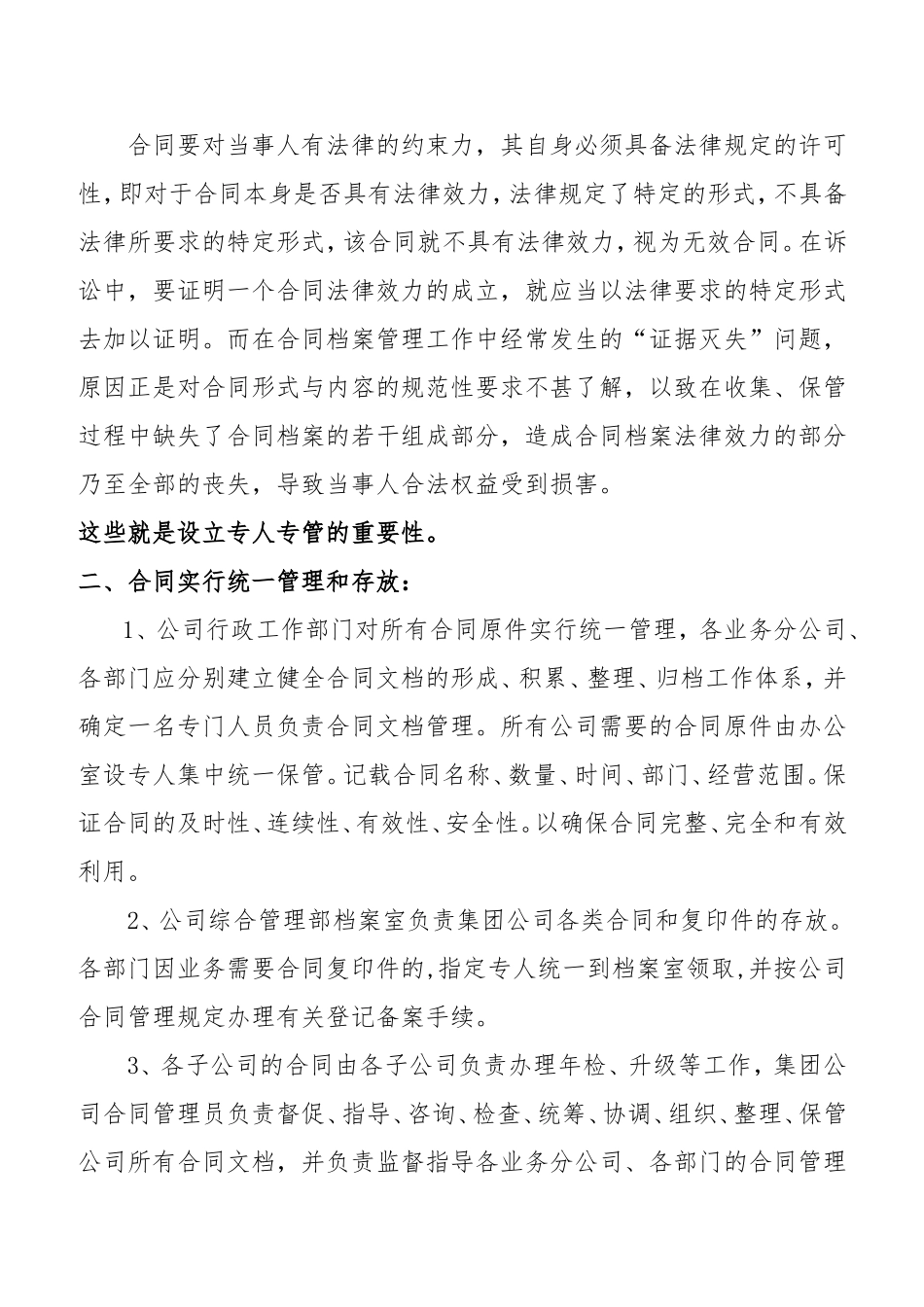 合同要对当事人有法律的约束力，其自身必须具备法律规定的许可性，即对于合同本身是否具有法律效力，法律规定了特定的形式，不具备法律所要求的特定形式，该合同就不具有法律效力，视为无效合同。在诉讼中，要证明一个合同法律效力的成立，就应当以法律要求的特定形式去加以证明。而在合同档案管理工作中经常发生的“证据灭失”问题，原因正是对合同形式与内容的规范性要求不甚了解，以致在收集、保管过程中缺失了合同档案的若干组成部分，造成合同档案法律效力的部分乃至全部的丧失，导致当事人合法权益受到损害。

这些就是设立专人专管的重要性。

二、合同实行统一管理和存放：

1、公司行政工作部门对所有合同原件实行统一管理，各业务分公司、各部门应分别建立健全合同文档的形成、积累、整理、归档工作体系，并确定一名专门人员负责合同文档管理。所有公司需要的合同原件由办公室设专人集中统一保管。记载合同名称、数量、时间、部门、经营范围。保证合同的及时性、连续性、有效性、安全性。以确保合同完整、完全和有效利用。

2、公司综合管理部档案室负责集团公司各类合同和复印件的存放。各部门因业务需要合同复印件的,指定专人统一到档案室领取,并按公司合同管理规定办理有关登记备案手续。

3、各子公司的合同由各子公司负责办理年检、升级等工作，集团公司合同管理员负责督促、指导、咨询、检查、统筹、协调、组织、整理、保管公司所有合同文档，并负责监督指导各业务分公司、各部门的合同管理